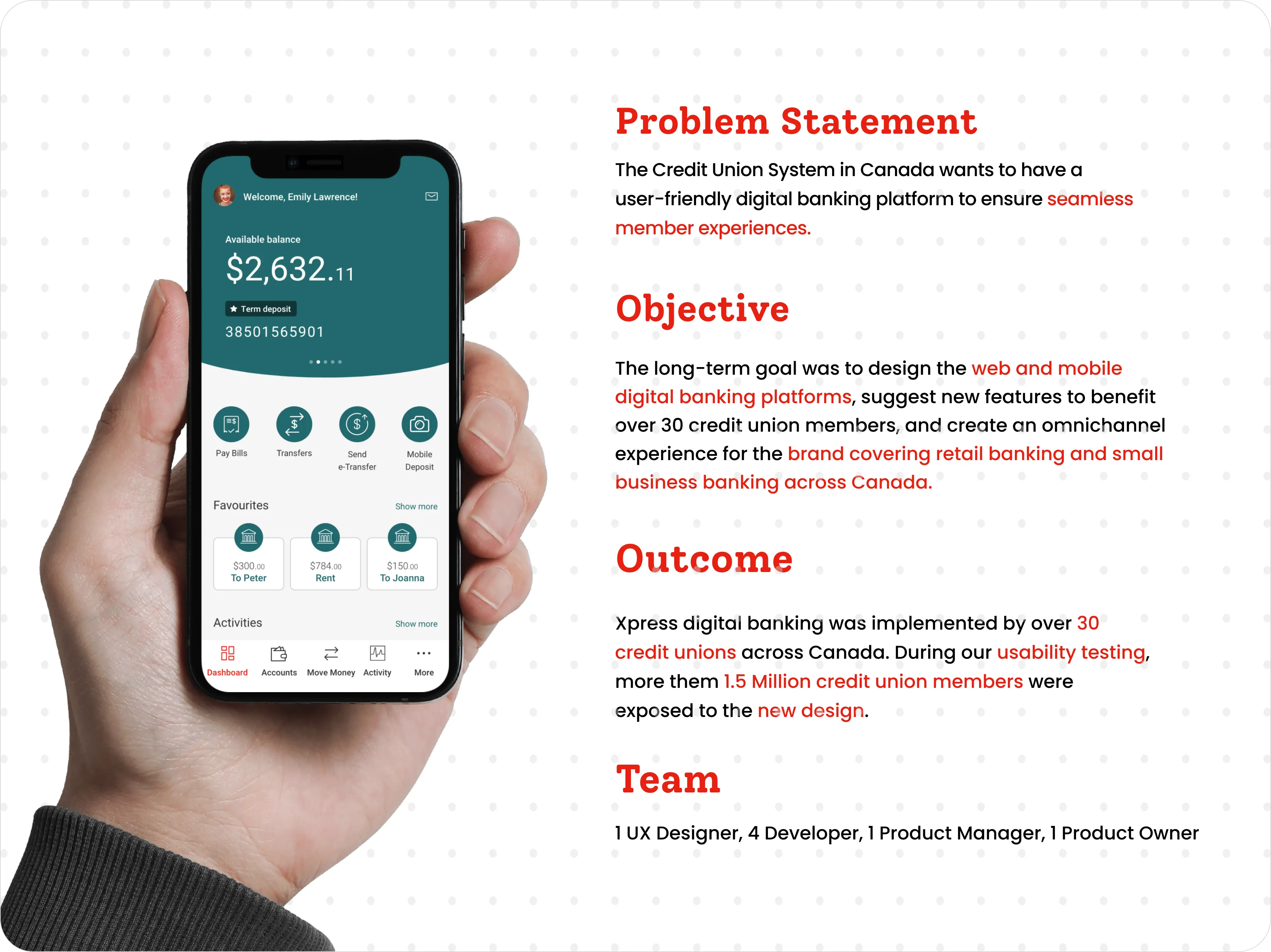 Welcome, Emily Lawrence!

Available balance
$2,632.11

Term deposit
38501565901

Pay Bills
Transfers
Send e-Transfer
Mobile Deposit

Favourites
Show more

$300.00
To Peter

$784.00
Rent

$150.00
To Joanna

Activities
Show more

Dashboard
Accounts
Move Money
Activity
More

Problem Statement

The Credit Union System in Canada wants to have a user-friendly digital banking platform to ensure seamless member experiences.

Objective

The long-term goal was to design the web and mobile digital banking platforms, suggest new features to benefit over 30 credit union members, and create an omnichannel experience for the brand covering retail banking and small business banking across Canada.

Outcome

Xpress digital banking was implemented by over 30 credit unions across Canada. During our usability testing, more them 1.5 Million credit union members were exposed to the new design.

Team

1 UX Designer, 4 Developer, 1 Product Manager, 1 Product Owner